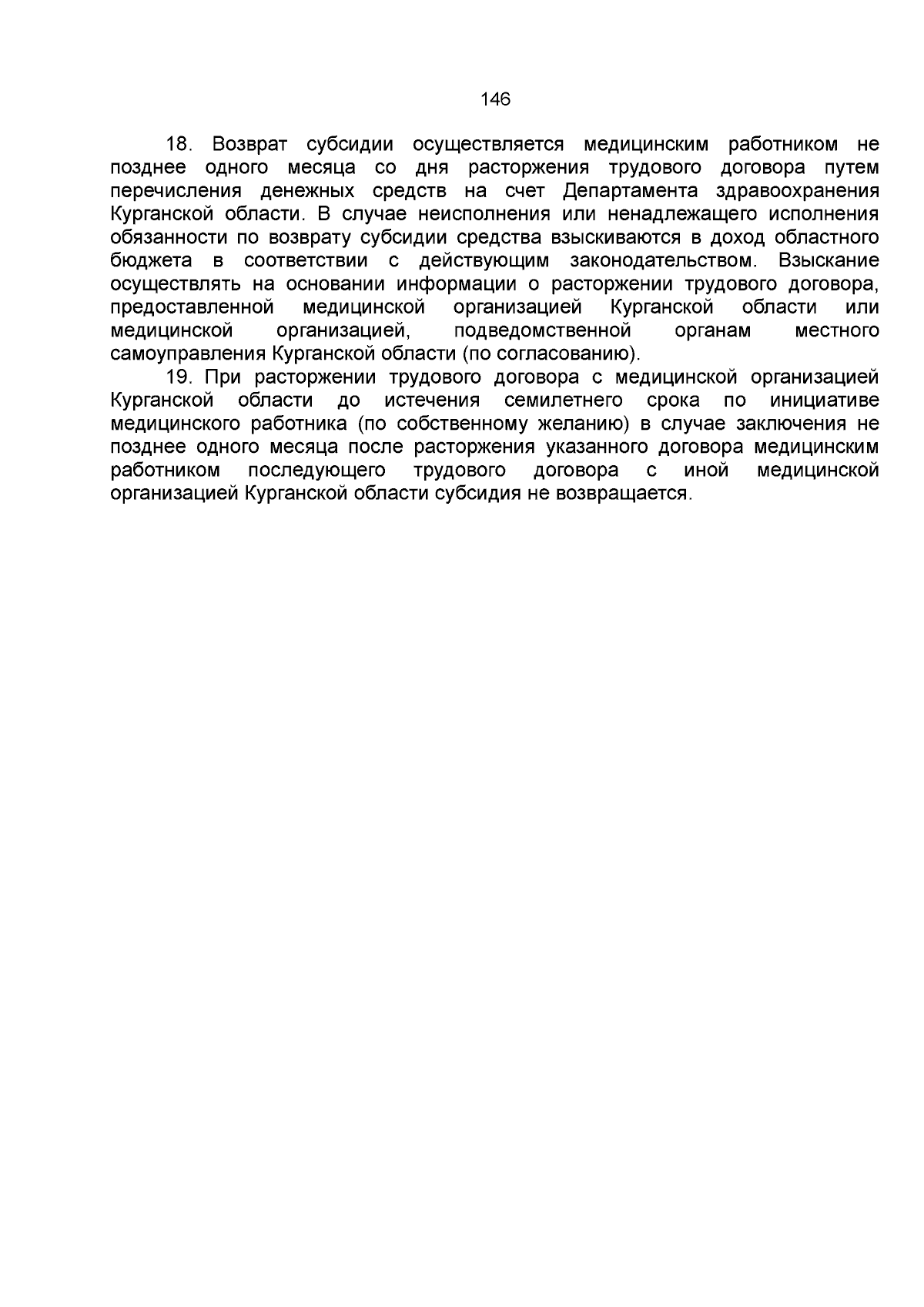 146

18. Возврат субсидии осуществляется медицинским работником не позднее одного месяца со дня расторжения трудового договора путем перечисления денежных средств на счет Департамента здравоохранения Курганской области. В случае неисполнения или ненадлежащего исполнения обязанности по возврату субсидии средства взыскиваются в доход областного бюджета в соответствии с действующим законодательством. Взыскание осуществлять на основании информации о расторжении трудового договора, предоставленной медицинской организацией Курганской области или медицинской организацией, подведомственной органам местного самоуправления Курганской области (по согласованию).

19. При расторжении трудового договора с медицинской организацией Курганской области до истечения семилетнего срока по инициативе медицинского работника (по собственному желанию) в случае заключения не позднее одного месяца после расторжения указанного договора медицинским работником последующего трудового договора с иной медицинской организацией Курганской области субсидия не возвращается.